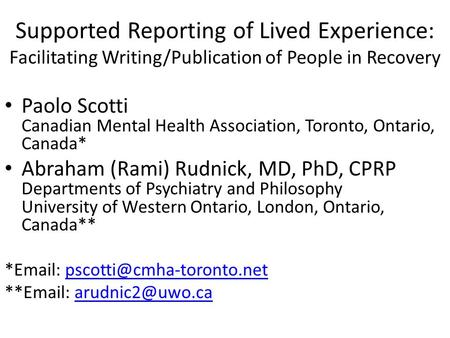 Supported Reporting of Lived Experience:
Facilitating Writing/Publication of People in Recovery

• Paolo Scotti
Canadian Mental Health Association, Toronto, Ontario, Canada*

• Abraham (Rami) Rudnick, MD, PhD, CPRP
Departments of Psychiatry and Philosophy
University of Western Ontario, London, Ontario, Canada**

*Email: pscotti@cmha-toronto.net
**Email: arudnic2@uwo.ca